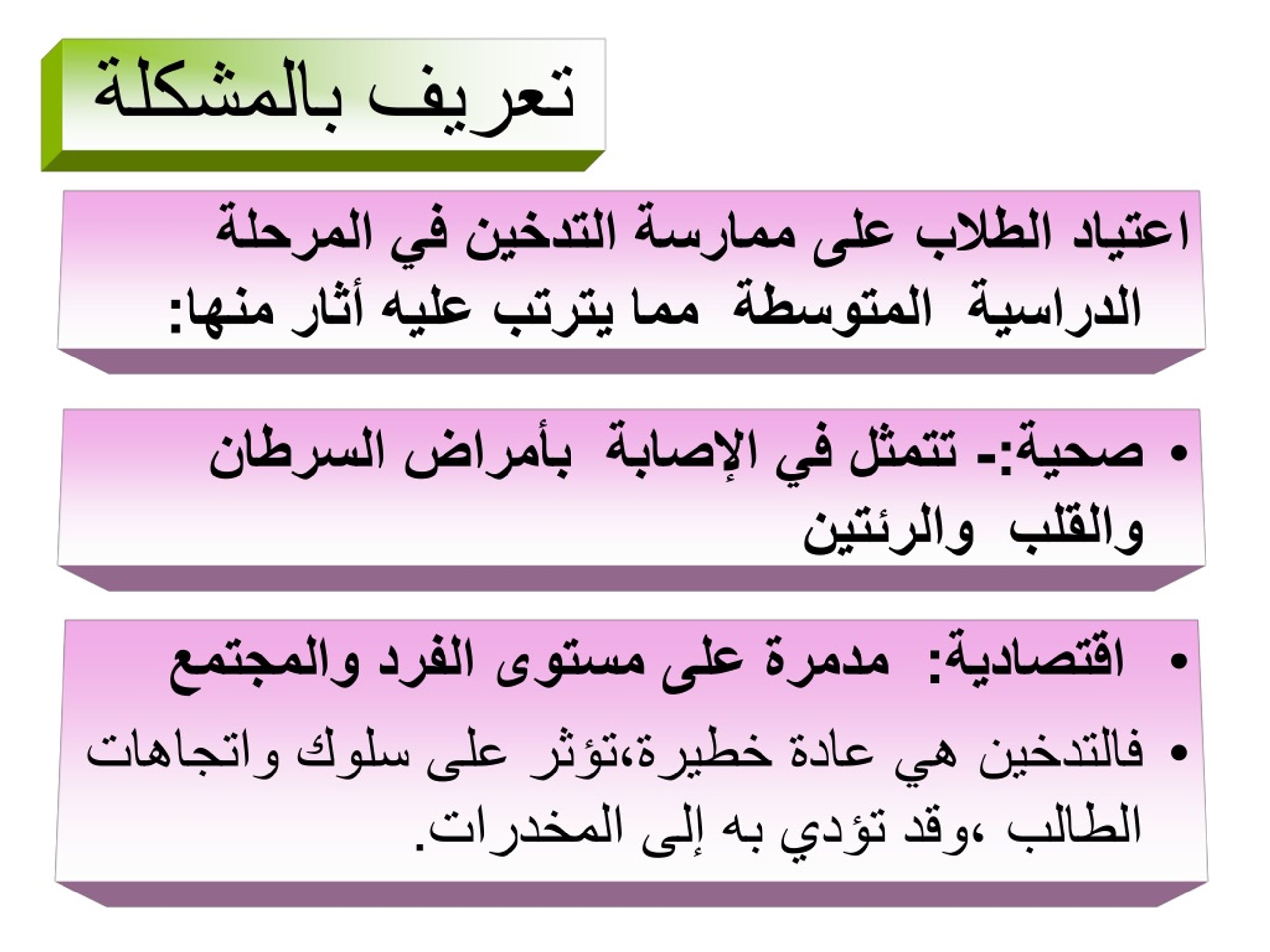 تعريف بالمشكلة

اعتياد الطلاب على ممارسة التدخين في المرحلة الدراسية المتوسطة مما يترتب عليه أثار منها:

• صحية:- تتمثل في الإصابة بأمراض السرطان والقلب والرئتين

• اقتصادية: مدمرة على مستوى الفرد والمجتمع

• فالتدخين هي عادة خطيرة،تؤثر على سلوك واتجاهات الطالب ،وقد تؤدي به إلى المخدرات.